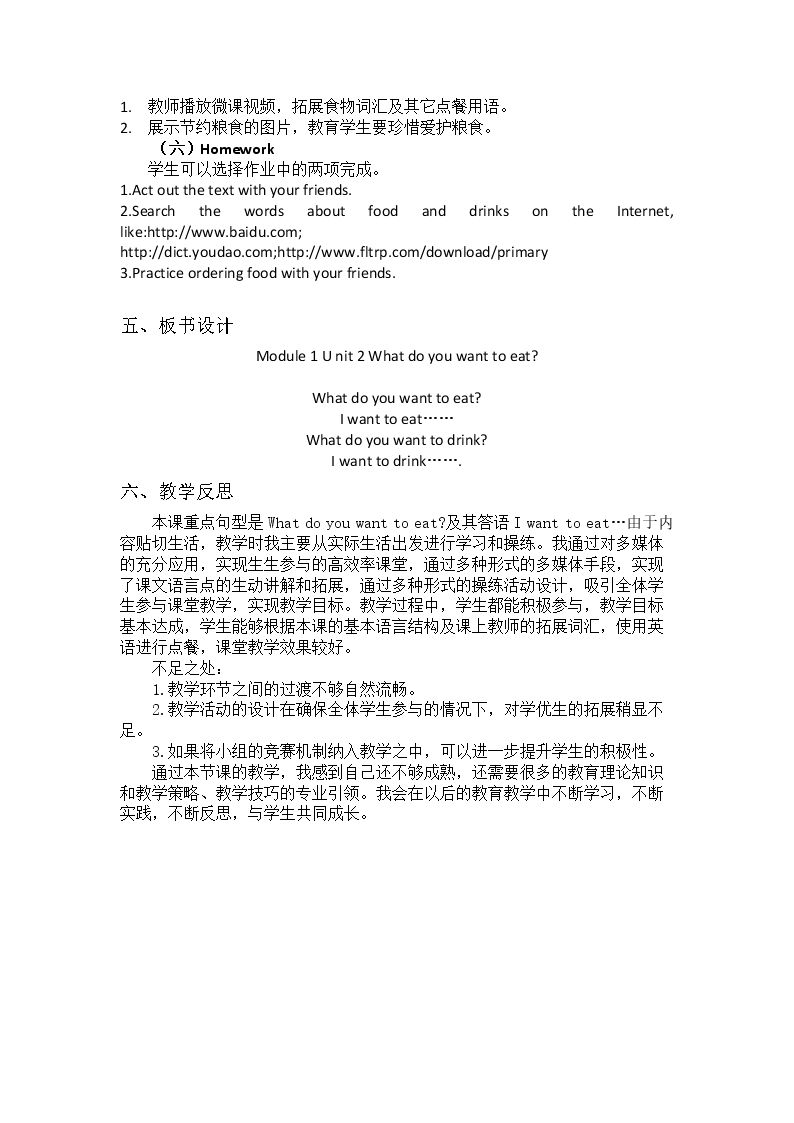 1. 教师播放微课视频，拓展食物词汇及其它点餐用语。
2. 展示节约粮食的图片，教育学生要珍惜爱护粮食。

（六）Homework

学生可以选择作业中的两项完成。

1.Act out the text with your friends.
2.Search the words about food and drinks on the Internet, like:http://www.baidu.com;
http://dict.youdao.com;http://www.fltrp.com/download/primary
3.Practice ordering food with your friends.

五、板书设计

Module 1 U nit 2 What do you want to eat?

What do you want to eat?
I want to eat……
What do you want to drink?
I want to drink…….

六、教学反思

本课重点句型是What do you want to eat?及其答语I want to eat…由于内容贴切生活，教学时我主要从实际生活出发进行学习和操练。我通过对多媒体的充分应用，实现生生参与的高效率课堂，通过多种形式的多媒体手段，实现了课文语言点的生动讲解和拓展，通过多种形式的操练活动设计，吸引全体学生参与课堂教学，实现教学目标。教学过程中，学生都能积极参与，教学目标基本达成，学生能够根据本课的基本语言结构及课上教师的拓展词汇，使用英语进行点餐，课堂教学效果较好。

不足之处：
1.教学环节之间的过渡不够自然流畅。
2.教学活动的设计在确保全体学生参与的情况下，对学优生的拓展稍显不足。
3.如果将小组的竞赛机制纳入教学之中，可以进一步提升学生的积极性。

通过本节课的教学，我感到自己还不够成熟，还需要很多的教育理论知识和教学策略、教学技巧的专业引领。我会在以后的教育教学中不断学习，不断实践，不断反思，与学生共同成长。